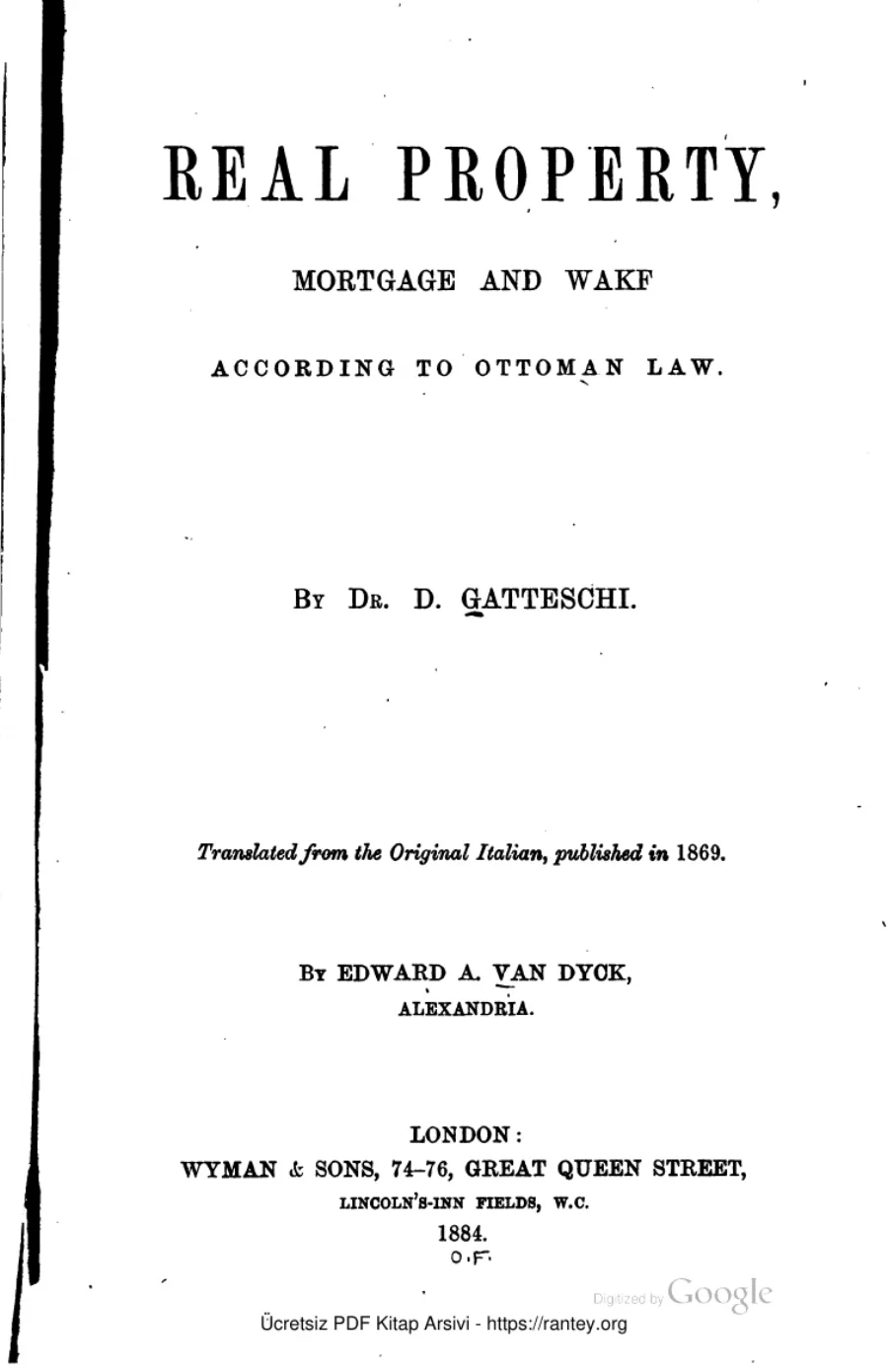 REAL PROPERTY,

MORTGAGE AND WAKF

ACCORDING TO OTTOMAN LAW.

By Dr. D. GATTESCHI.

Translated from the Original Italian, published in 1869.

By EDWARD A. VAN DYCK,
ALEXANDRIA.

LONDON:
WYMAN & SONS, 74–76, GREAT QUEEN STREET,
LINCOLN'S-INN FIELDS, W.C.
1884.
O.F.

Digitized by Google

Ücretsiz PDF Kitap Arsivi - https://rantey.org